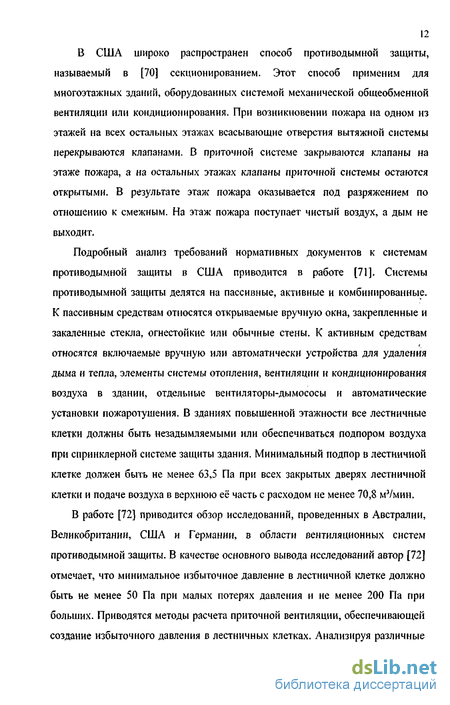 12

В США широко распространен способ противодымной защиты, называемый в [70] секционированием. Этот способ применим для многоэтажных зданий, оборудованных системой механической общеобменной вентиляции или кондиционирования. При возникновении пожара на одном из этажей на всех остальных этажах всасывающие отверстия вытяжной системы перекрываются клапанами. В приточной системе закрываются клапаны на этаже пожара, а на остальных этажах клапаны приточной системы остаются открытыми. В результате этаж пожара оказывается под разряжением по отношению к смежным. На этаж пожара поступает чистый воздух, а дым не выходит.

Подробный анализ требований нормативных документов к системам противодымной защиты в США приводится в работе [71]. Системы противодымной защиты делятся на пассивные, активные и комбинированные. К пассивным средствам относятся открываемые вручную окна, закрепленные и закаленные стекла, огнестойкие или обычные стены. К активным средствам относятся включаемые вручную или автоматически устройства для удаления дыма и тепла, элементы системы отопления, вентиляции и кондиционирования воздуха в здании, отдельные вентиляторы-дымососы и автоматические установки пожаротушения. В зданиях повышенной этажности все лестничные клетки должны быть незадымляемыми или обеспечиваться подпором воздуха при спринклерной системе защиты здания. Минимальный подпор в лестничной клетке должен быть не менее 63,5 Па при всех закрытых дверях лестничной клетки и подаче воздуха в верхнюю её часть с расходом не менее 70,8 м³/мин.

В работе [72] приводится обзор исследований, проведенных в Австралии, Великобритании, США и Германии, в области вентиляционных систем противодымной защиты. В качестве основного вывода исследований автор [72] отмечает, что минимальное избыточное давление в лестничной клетке должно быть не менее 50 Па при малых потерях давления и не менее 200 Па при больших. Приводятся методы расчета приточной вентиляции, обеспечивающей создание избыточного давления в лестничных клетках. Анализируя различные

dsLib.net
библиотека диссертаций